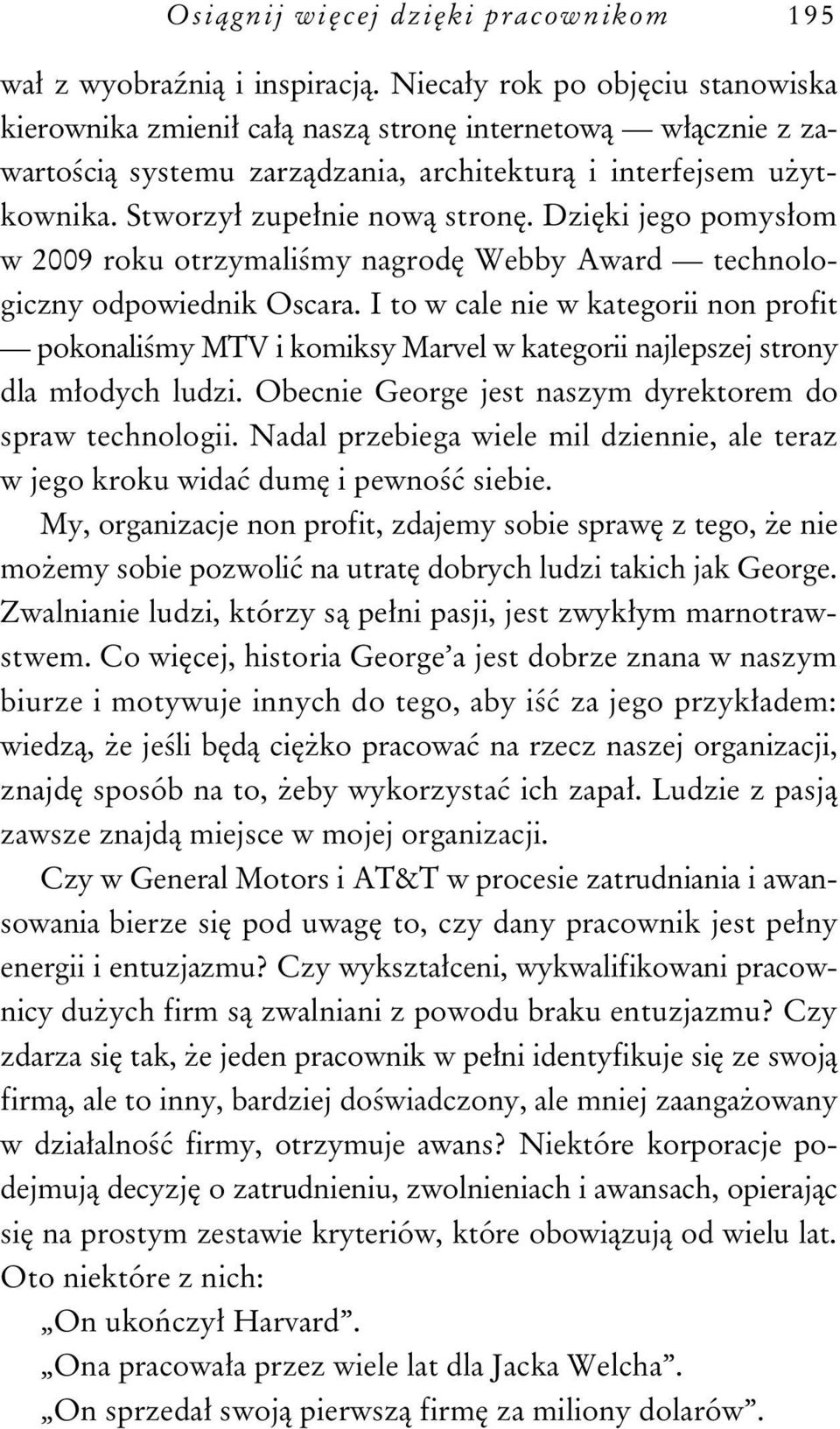 Osiągnij więcej dzięki pracownikom 195

wał z wyobraźnią i inspiracją. Niecały rok po objęciu stanowiska kierownika zmienił całą naszą stronę internetową — włącznie z zawartością systemu zarządzania, architekturą i interfejsem użytkownika. Stworzył zupełnie nową stronę. Dzięki jego pomysłom w 2009 roku otrzymaliśmy nagrodę Webby Award — technologiczny odpowiednik Oscara. I to w cale nie w kategorii non profit — pokonaliśmy MTV i komiksy Marvel w kategorii najlepszej strony dla młodych ludzi. Obecnie George jest naszym dyrektorem do spraw technologii. Nadal przebiega wiele mil dziennie, ale teraz w jego kroku widać dumę i pewność siebie.

My, organizacje non profit, zdajemy sobie sprawę z tego, że nie możemy sobie pozwolić na utratę dobrych ludzi takich jak George. Zwalnianie ludzi, którzy są pełni pasji, jest zwykłym marnotrawstwem. Co więcej, historia George'a jest dobrze znana w naszym biurze i motywuje innych do tego, aby iść za jego przykładem: wiedzą, że jeśli będą ciężko pracować na rzecz naszej organizacji, znajdę sposób na to, żeby wykorzystać ich zapał. Ludzie z pasją zawsze znajdą miejsce w mojej organizacji.

Czy w General Motors i AT&T w procesie zatrudniania i awansowania bierze się pod uwagę to, czy dany pracownik jest pełny energii i entuzjazmu? Czy wykształceni, wykwalifikowani pracownicy dużych firm są zwalniani z powodu braku entuzjazmu? Czy zdarza się tak, że jeden pracownik w pełni identyfikuje się ze swoją firmą, ale to inny, bardziej doświadczony, ale mniej zaangażowany w działalność firmy, otrzymuje awans? Niektóre korporacje podejmują decyzję o zatrudnieniu, zwolnieniach i awansach, opierając się na prostym zestawie kryteriów, które obowiązują od wielu lat. Oto niektóre z nich:

„On ukończył Harvard".

„Ona pracowała przez wiele lat dla Jacka Welcha".

„On sprzedał swoją pierwszą firmę za miliony dolarów".